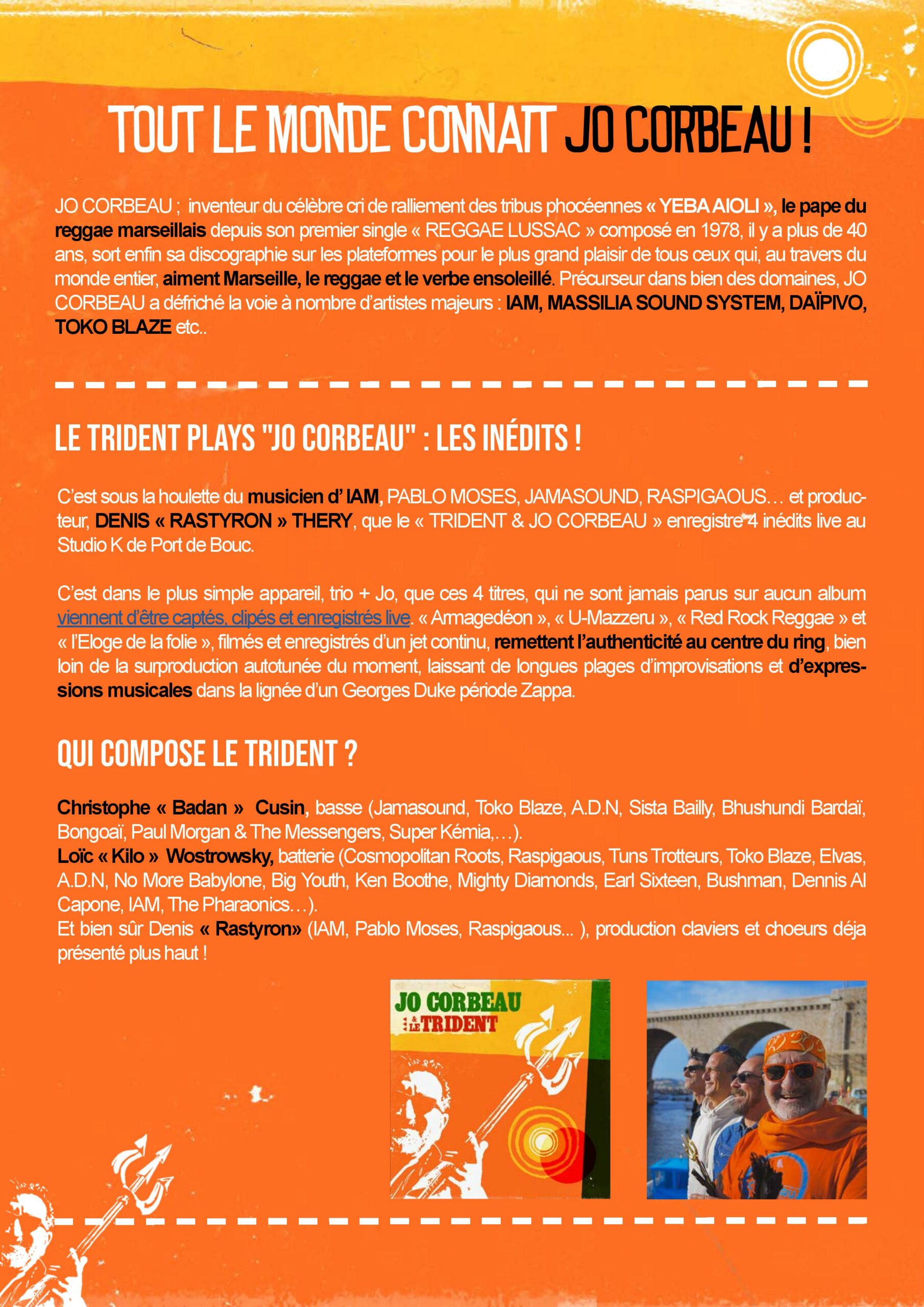 TOUT LE MONDE CONNAIT JO CORBEAU !

JO CORBEAU ; inventeur du célèbre cri de ralliement des tribus phocéennes « YEBA AIOLI », le pape du reggae marseillais depuis son premier single « REGGAE LUSSAC » composé en 1978, il y a plus de 40 ans, sort enfin sa discographie sur les plateformes pour le plus grand plaisir de tous ceux qui, au travers du monde entier, aiment Marseille, le reggae et le verbe ensoleillé. Précurseur dans bien des domaines, JO CORBEAU a défriché la voie à nombre d'artistes majeurs : IAM, MASSILIA SOUND SYSTEM, DAÏPIVO, TOKO BLAZE etc..

LE TRIDENT PLAYS "JO CORBEAU" : LES INÉDITS !

C'est sous la houlette du musicien d' IAM, PABLO MOSES, JAMASOUND, RASPIGAOUS… et producteur, DENIS « RASTYRON » THERY, que le « TRIDENT & JO CORBEAU » enregistre 4 inédits live au Studio K de Port de Bouc.

C'est dans le plus simple appareil, trio + Jo, que ces 4 titres, qui ne sont jamais parus sur aucun album viennent d'être captés, clipés et enregistrés live. « Armagedéon », « U-Mazzeru », « Red Rock Reggae » et « l'Eloge de la folie », filmés et enregistrés d'un jet continu, remettent l'authenticité au centre du ring, bien loin de la surproduction autotunée du moment, laissant de longues plages d'improvisations et d'expressions musicales dans la lignée d'un Georges Duke période Zappa.

QUI COMPOSE LE TRIDENT ?

Christophe « Badan » Cusin, basse (Jamasound, Toko Blaze, A.D.N, Sista Bailly, Bhushundi Bardaï, Bongoaï, Paul Morgan & The Messengers, Super Kémia,…).
Loïc « Kilo » Wostrowsky, batterie (Cosmopolitan Roots, Raspigaous, Tuns Trotteurs, Toko Blaze, Elvas, A.D.N, No More Babylone, Big Youth, Ken Boothe, Mighty Diamonds, Earl Sixteen, Bushman, Dennis Al Capone, IAM, The Pharaonics…).
Et bien sûr Denis « Rastyron» (IAM, Pablo Moses, Raspigaous... ), production claviers et choeurs déja présenté plus haut !

JO CORBEAU & LE TRIDENT